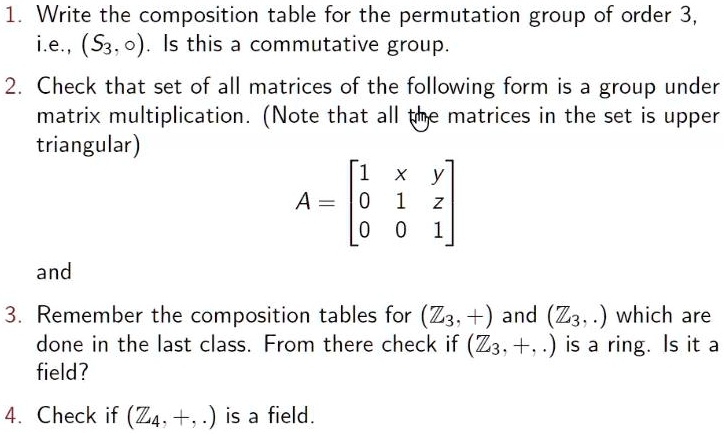 1. Write the composition table for the permutation group of order 3, i.e., $(S_3, \circ)$. Is this a commutative group.

2. Check that set of all matrices of the following form is a group under matrix multiplication. (Note that all the matrices in the set is upper triangular)

$$A = \begin{bmatrix} 1 & x & y \\ 0 & 1 & z \\ 0 & 0 & 1 \end{bmatrix}$$

and

3. Remember the composition tables for $(\mathbb{Z}_3, +)$ and $(\mathbb{Z}_3, .)$ which are done in the last class. From there check if $(\mathbb{Z}_3, +, .)$ is a ring. Is it a field?

4. Check if $(\mathbb{Z}_4, +, .)$ is a field.